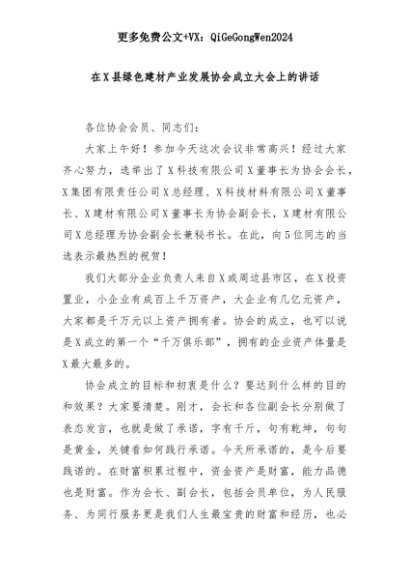 更多免费公文+VX：QiGeGongWen2024

在X县绿色建材产业发展协会成立大会上的讲话

各位协会会员、同志们：

大家上午好！参加今天这次会议非常高兴！经过大家齐心努力，选举出了X科技有限公司X董事长为协会会长，X集团有限责任公司X总经理、X科技材料有限公司X董事长、X建材有限公司X董事长为协会副会长，X建材有限公司X总经理为协会副会长兼秘书长。在此，向5位同志的当选表示最热烈的祝贺！

我们大部分企业负责人来自X或周边县市区，在X投资置业，小企业有成百上千万资产，大企业有几亿元资产，大家都是千万元以上资产拥有者。协会的成立，也可以说是X成立的第一个“千万俱乐部”，拥有的企业资产体量是X最大最多的。

协会成立的目标和初衷是什么？要达到什么样的目的和效果？大家要清楚。刚才，会长和各位副会长分别做了表态发言，也就是做了承诺，字有千斤，句有乾坤，句句是黄金，关键看如何践行承诺。今天所承诺的，是今后要践诺的。在财富积累过程中，资金资产是财富，能力品德也是财富。作为会长、副会长，包括会员单位，为人民服务、为同行服务更是我们人生最宝贵的财富和经历，也必